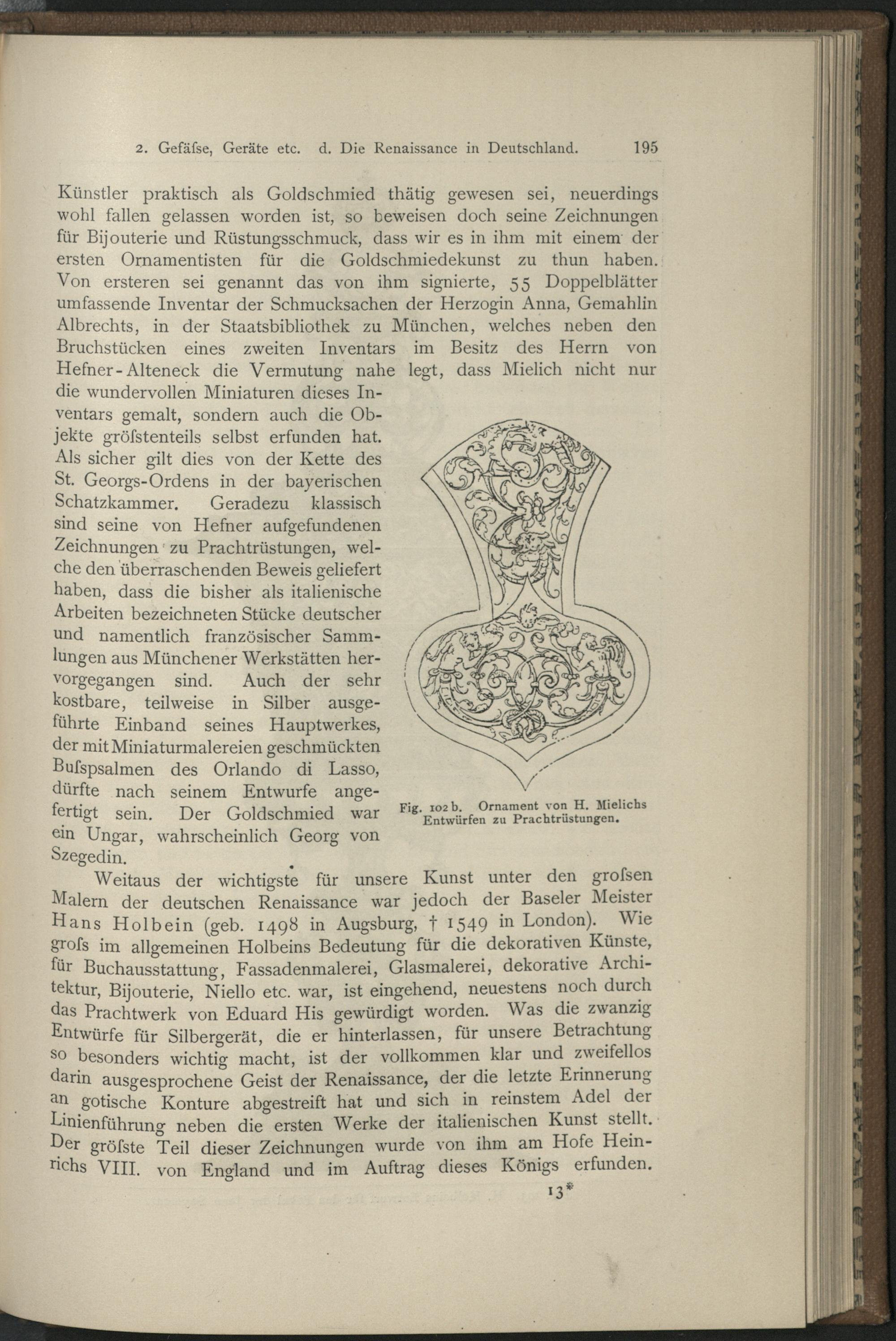 2. Gefäſse, Geräte etc. d. Die Renaissance in Deutschland. 195

Künstler praktisch als Goldschmied thätig gewesen sei, neuerdings wohl fallen gelassen worden ist, so beweisen doch seine Zeichnungen für Bijouterie und Rüstungsschmuck, dass wir es in ihm mit einem der ersten Ornamentisten für die Goldschmiedekunst zu thun haben. Von ersteren sei genannt das von ihm signierte, 55 Doppelblätter umfassende Inventar der Schmucksachen der Herzogin Anna, Gemahlin Albrechts, in der Staatsbibliothek zu München, welches neben den Bruchstücken eines zweiten Inventars im Besitz des Herrn von Hefner-Alteneck die Vermutung nahe legt, dass Mielich nicht nur die wundervollen Miniaturen dieses Inventars gemalt, sondern auch die Objekte gröſstenteils selbst erfunden hat. Als sicher gilt dies von der Kette des St. Georgs-Ordens in der bayerischen Schatzkammer. Geradezu klassisch sind seine von Hefner aufgefundenen Zeichnungen zu Prachtrüstungen, welche den überraschenden Beweis geliefert haben, dass die bisher als italienische Arbeiten bezeichneten Stücke deutscher und namentlich französischer Sammlungen aus Münchener Werkstätten hervorgegangen sind. Auch der sehr kostbare, teilweise in Silber ausgeführte Einband seines Hauptwerkes, der mit Miniaturmalereien geschmückten Buſspsalmen des Orlando di Lasso, dürfte nach seinem Entwurfe angefertigt sein. Der Goldschmied war ein Ungar, wahrscheinlich Georg von Szegedin.

Fig. 102 b. Ornament von H. Mielichs Entwürfen zu Prachtrüstungen.

Weitaus der wichtigste für unsere Kunst unter den groſsen Malern der deutschen Renaissance war jedoch der Baseler Meister Hans Holbein (geb. 1498 in Augsburg, † 1549 in London). Wie groſs im allgemeinen Holbeins Bedeutung für die dekorativen Künste, für Buchausstattung, Fassadenmalerei, Glasmalerei, dekorative Architektur, Bijouterie, Niello etc. war, ist eingehend, neuestens noch durch das Prachtwerk von Eduard His gewürdigt worden. Was die zwanzig Entwürfe für Silbergerät, die er hinterlassen, für unsere Betrachtung so besonders wichtig macht, ist der vollkommen klar und zweifellos darin ausgesprochene Geist der Renaissance, der die letzte Erinnerung an gotische Konture abgestreift hat und sich in reinstem Adel der Linienführung neben die ersten Werke der italienischen Kunst stellt. Der gröſste Teil dieser Zeichnungen wurde von ihm am Hofe Heinrichs VIII. von England und im Auftrag dieses Königs erfunden.

13*